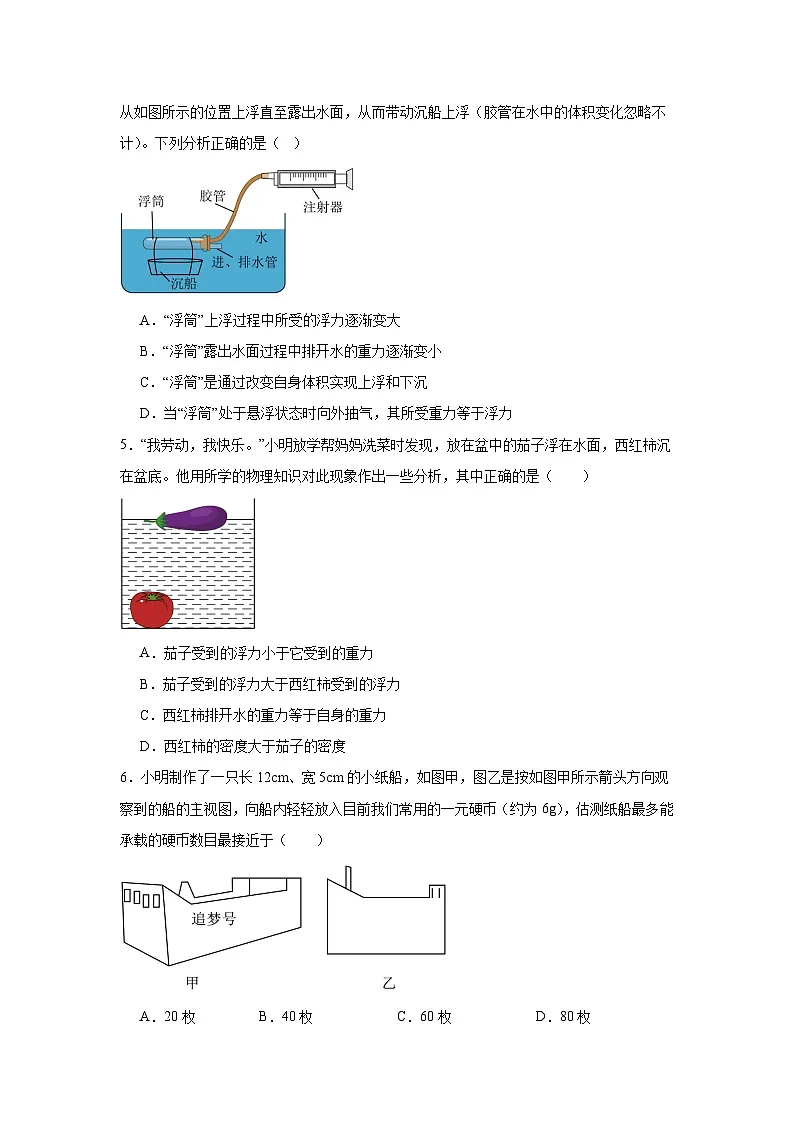 从如图所示的位置上浮直至露出水面，从而带动沉船上浮（胶管在水中的体积变化忽略不计）。下列分析正确的是（ ）

浮筒 胶管 注射器 水 进、排水管 沉船

A．“浮筒”上浮过程中所受的浮力逐渐变大

B．“浮筒”露出水面过程中排开水的重力逐渐变小

C．“浮筒”是通过改变自身体积实现上浮和下沉

D．当“浮筒”处于悬浮状态时向外抽气，其所受重力等于浮力

5．“我劳动，我快乐。”小明放学帮妈妈洗菜时发现，放在盆中的茄子浮在水面，西红柿沉在盆底。他用所学的物理知识对此现象作出一些分析，其中正确的是（　　）

A．茄子受到的浮力小于它受到的重力

B．茄子受到的浮力大于西红柿受到的浮力

C．西红柿排开水的重力等于自身的重力

D．西红柿的密度大于茄子的密度

6．小明制作了一只长 12cm、宽 5cm 的小纸船，如图甲，图乙是按如图甲所示箭头方向观察到的船的主视图，向船内轻轻放入目前我们常用的一元硬币（约为 6g），估测纸船最多能承载的硬币数目最接近于（　　）

追梦号

甲

乙

A．20 枚　　B．40 枚　　C．60 枚　　D．80 枚